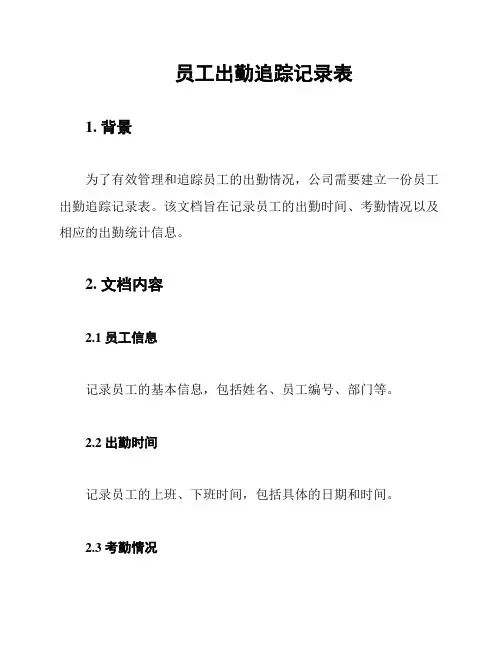 员工出勤追踪记录表

1. 背景

为了有效管理和追踪员工的出勤情况，公司需要建立一份员工出勤追踪记录表。该文档旨在记录员工的出勤时间、考勤情况以及相应的出勤统计信息。

2. 文档内容

2.1 员工信息

记录员工的基本信息，包括姓名、员工编号、部门等。

2.2 出勤时间

记录员工的上班、下班时间，包括具体的日期和时间。

2.3 考勤情况